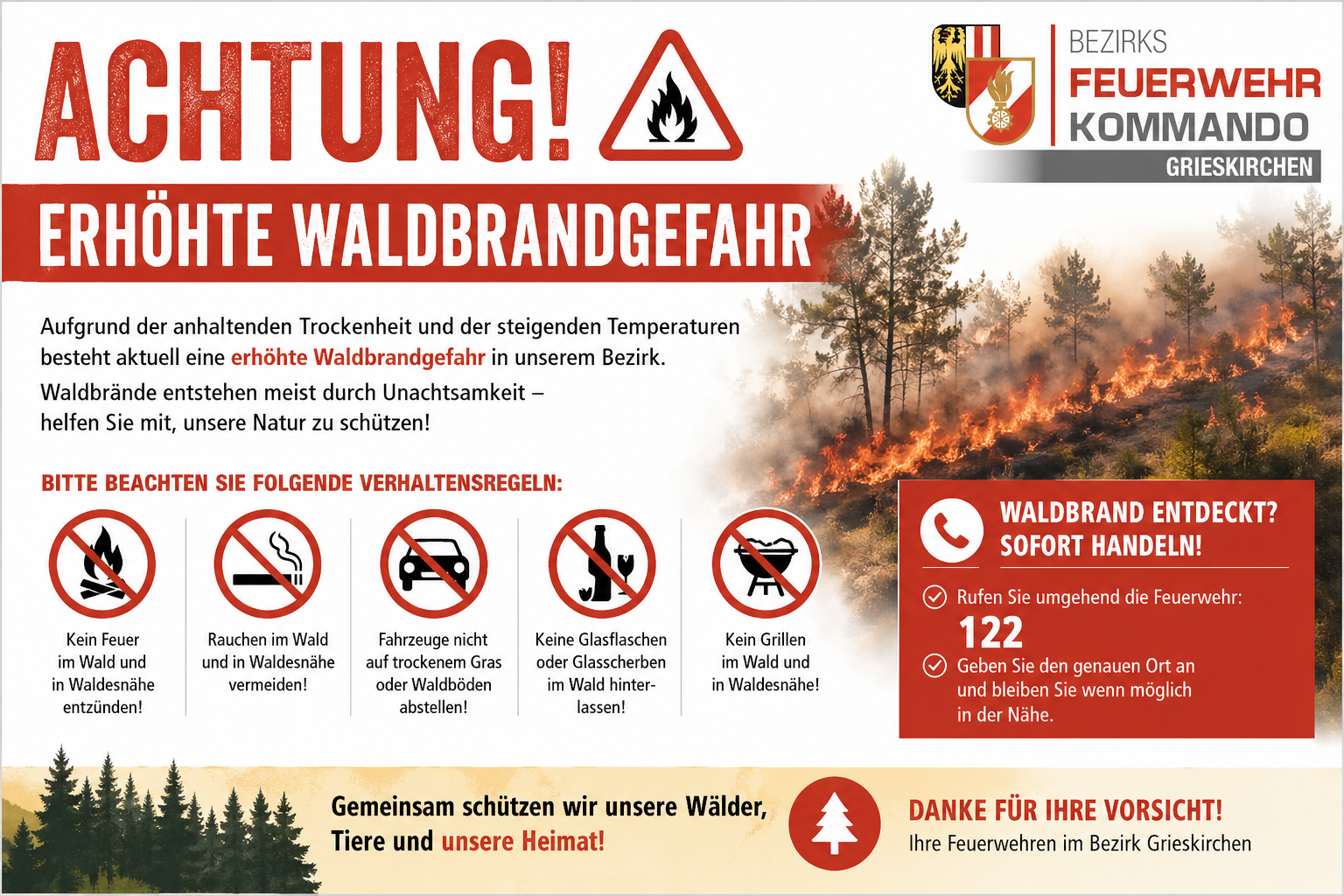 ACHTUNG!

BEZIRKS
FEUERWEHR
KOMMANDO
GRIESKIRCHEN

ERHÖHTE WALDBRANDGEFAHR

Aufgrund der anhaltenden Trockenheit und der steigenden Temperaturen besteht aktuell eine erhöhte Waldbrandgefahr in unserem Bezirk.

Waldbrände entstehen meist durch Unachtsamkeit – helfen Sie mit, unsere Natur zu schützen!

BITTE BEACHTEN SIE FOLGENDE VERHALTENSREGELN:

Kein Feuer im Wald und in Waldesnähe entzünden!

Rauchen im Wald und in Waldesnähe vermeiden!

Fahrzeuge nicht auf trockenem Gras oder Waldböden abstellen!

Keine Glasflaschen oder Glasscherben im Wald hinterlassen!

Kein Grillen im Wald und in Waldesnähe!

WALDBRAND ENTDECKT?
SOFORT HANDELN!

Rufen Sie umgehend die Feuerwehr:
122

Geben Sie den genauen Ort an und bleiben Sie wenn möglich in der Nähe.

Gemeinsam schützen wir unsere Wälder, Tiere und unsere Heimat!

DANKE FÜR IHRE VORSICHT!
Ihre Feuerwehren im Bezirk Grieskirchen